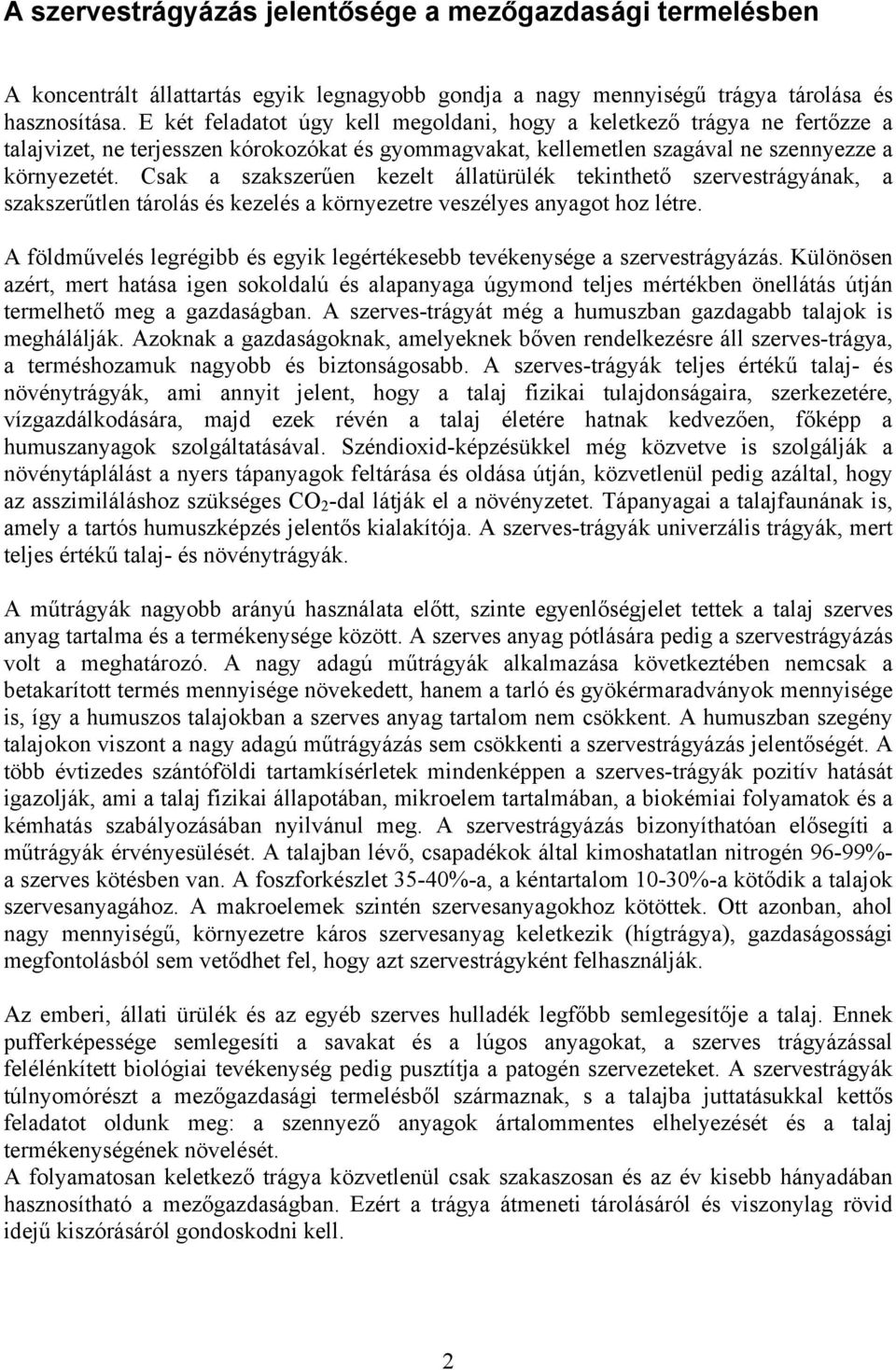 A szervestrágyázás jelentősége a mezőgazdasági termelésben

A koncentrált állattartás egyik legnagyobb gondja a nagy mennyiségű trágya tárolása és hasznosítása. E két feladatot úgy kell megoldani, hogy a keletkező trágya ne fertőzze a talajvizet, ne terjesszen kórokozókat és gyommagvakat, kellemetlen szagával ne szennyezze a környezetét. Csak a szakszerűen kezelt állatürülék tekinthető szervestrágyának, a szakszerűtlen tárolás és kezelés a környezetre veszélyes anyagot hoz létre.

A földművelés legrégibb és egyik legértékesebb tevékenysége a szervestrágyázás. Különösen azért, mert hatása igen sokoldalú és alapanyaga úgymond teljes mértékben önellátás útján termelhető meg a gazdaságban. A szerves-trágyát még a humuszban gazdagabb talajok is meghálálják. Azoknak a gazdaságoknak, amelyeknek bőven rendelkezésre áll szerves-trágya, a terméshozamuk nagyobb és biztonságosabb. A szerves-trágyák teljes értékű talaj- és növénytrágyák, ami annyit jelent, hogy a talaj fizikai tulajdonságaira, szerkezetére, vízgazdálkodására, majd ezek révén a talaj életére hatnak kedvezően, főképp a humuszanyagok szolgáltatásával. Széndioxid-képzésükkel még közvetve is szolgálják a növénytáplálást a nyers tápanyagok feltárása és oldása útján, közvetlenül pedig azáltal, hogy az asszimiláláshoz szükséges $CO_2$-dal látják el a növényzetet. Tápanyagai a talajfaunának is, amely a tartós humuszképzés jelentős kialakítója. A szerves-trágyák univerzális trágyák, mert teljes értékű talaj- és növénytrágyák.

A műtrágyák nagyobb arányú használata előtt, szinte egyenlőségjelet tettek a talaj szerves anyag tartalma és a termékenysége között. A szerves anyag pótlására pedig a szervestrágyázás volt a meghatározó. A nagy adagú műtrágyák alkalmazása következtében nemcsak a betakarított termés mennyisége növekedett, hanem a tarló és gyökérmaradványok mennyisége is, így a humuszos talajokban a szerves anyag tartalom nem csökkent. A humuszban szegény talajokon viszont a nagy adagú műtrágyázás sem csökkenti a szervestrágyázás jelentőségét. A több évtizedes szántóföldi tartamkísérletek mindenképpen a szerves-trágyák pozitív hatását igazolják, ami a talaj fizikai állapotában, mikroelem tartalmában, a biokémiai folyamatok és a kémhatás szabályozásában nyilvánul meg. A szervestrágyázás bizonyíthatóan elősegíti a műtrágyák érvényesülését. A talajban lévő, csapadékok által kimoshatatlan nitrogén 96-99%-a szerves kötésben van. A foszforkészlet 35-40%-a, a kéntartalom 10-30%-a kötődik a talajok szervesanyagához. A makroelemek szintén szervesanyagokhoz kötöttek. Ott azonban, ahol nagy mennyiségű, környezetre káros szervesanyag keletkezik (hígtrágya), gazdaságossági megfontolásból sem vetődhet fel, hogy azt szervestrágyaként felhasználják.

Az emberi, állati ürülék és az egyéb szerves hulladék legfőbb semlegesítője a talaj. Ennek pufferképessége semlegesíti a savakat és a lúgos anyagokat, a szerves trágyázással felélénkített biológiai tevékenység pedig pusztítja a patogén szervezeteket. A szervestrágyák túlnyomórészt a mezőgazdasági termelésből származnak, s a talajba juttatásukkal kettős feladatot oldunk meg: a szennyező anyagok ártalommentes elhelyezését és a talaj termékenységének növelését.
A folyamatosan keletkező trágya közvetlenül csak szakaszosan és az év kisebb hányadában hasznosítható a mezőgazdaságban. Ezért a trágya átmeneti tárolásáról és viszonylag rövid idejű kiszórásáról gondoskodni kell.

2